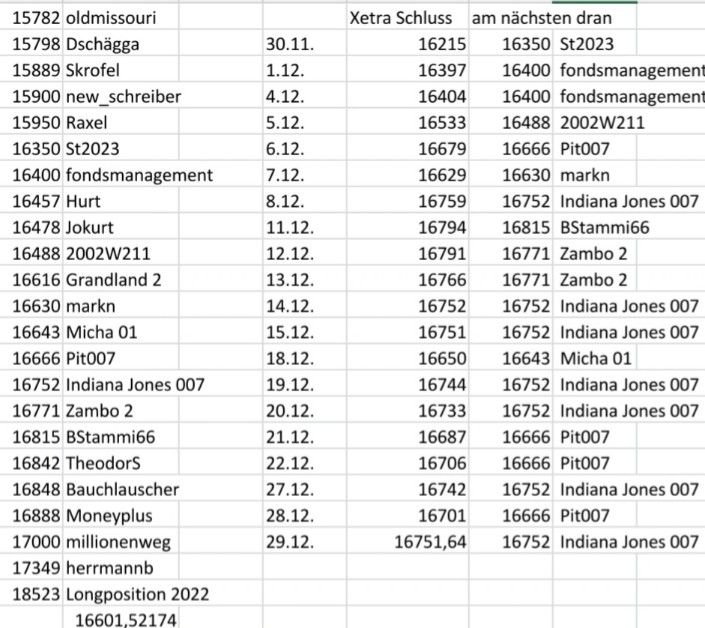 | | | | | | |
|---|---|---|---|---|---|
| 15782 | oldmissouri | | Xetra Schluss | am nächsten dran | |
| 15798 | Dschägga | 30.11. | 16215 | 16350 | St2023 |
| 15889 | Skrofel | 1.12. | 16397 | 16400 | fondsmanagement |
| 15900 | new_schreiber | 4.12. | 16404 | 16400 | fondsmanagement |
| 15950 | Raxel | 5.12. | 16533 | 16488 | 2002W211 |
| 16350 | St2023 | 6.12. | 16679 | 16666 | Pit007 |
| 16400 | fondsmanagement | 7.12. | 16629 | 16630 | markn |
| 16457 | Hurt | 8.12. | 16759 | 16752 | Indiana Jones 007 |
| 16478 | Jokurt | 11.12. | 16794 | 16815 | BStammi66 |
| 16488 | 2002W211 | 12.12. | 16791 | 16771 | Zambo 2 |
| 16616 | Grandland 2 | 13.12. | 16766 | 16771 | Zambo 2 |
| 16630 | markn | 14.12. | 16752 | 16752 | Indiana Jones 007 |
| 16643 | Micha 01 | 15.12. | 16751 | 16752 | Indiana Jones 007 |
| 16666 | Pit007 | 18.12. | 16650 | 16643 | Micha 01 |
| 16752 | Indiana Jones 007 | 19.12. | 16744 | 16752 | Indiana Jones 007 |
| 16771 | Zambo 2 | 20.12. | 16733 | 16752 | Indiana Jones 007 |
| 16815 | BStammi66 | 21.12. | 16687 | 16666 | Pit007 |
| 16842 | TheodorS | 22.12. | 16706 | 16666 | Pit007 |
| 16848 | Bauchlauscher | 27.12. | 16742 | 16752 | Indiana Jones 007 |
| 16888 | Moneyplus | 28.12. | 16701 | 16666 | Pit007 |
| 17000 | millionenweg | 29.12. | 16751,64 | 16752 | Indiana Jones 007 |
| 17349 | herrmannb | | | | |
| 18523 | Longposition 2022 | | | | |
| | 16601,52174 | | | | |